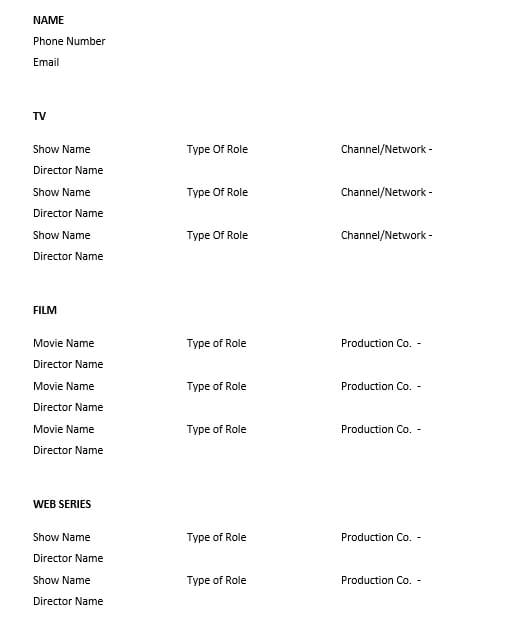 NAME
Phone Number
Email

TV

Show Name Type Of Role Channel/Network -
Director Name
Show Name Type Of Role Channel/Network -
Director Name
Show Name Type Of Role Channel/Network -
Director Name

FILM

Movie Name Type of Role Production Co. -
Director Name
Movie Name Type of Role Production Co. -
Director Name
Movie Name Type of Role Production Co. -
Director Name

WEB SERIES

Show Name Type of Role Production Co. -
Director Name
Show Name Type of Role Production Co. -
Director Name